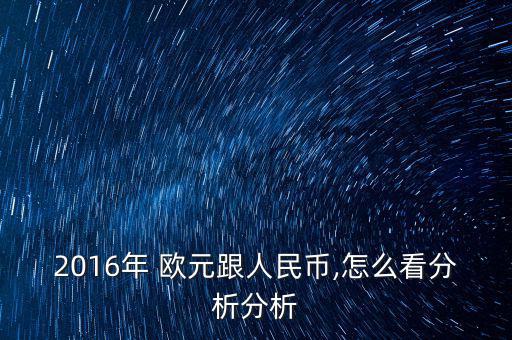 2016年 欧元跟人民币,怎么看分析分析